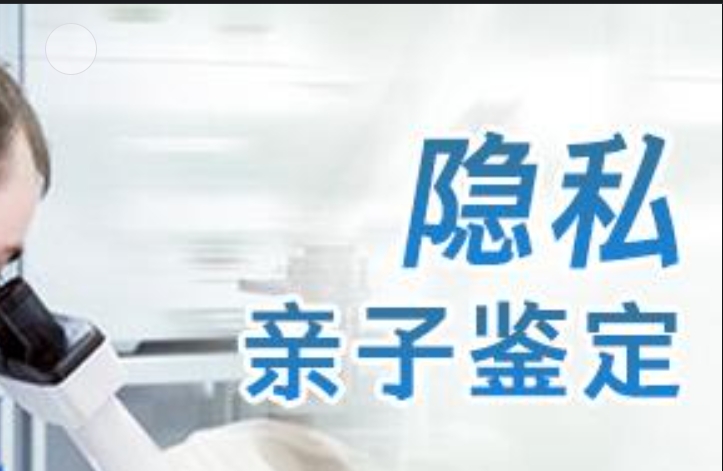 隐私
亲子鉴定